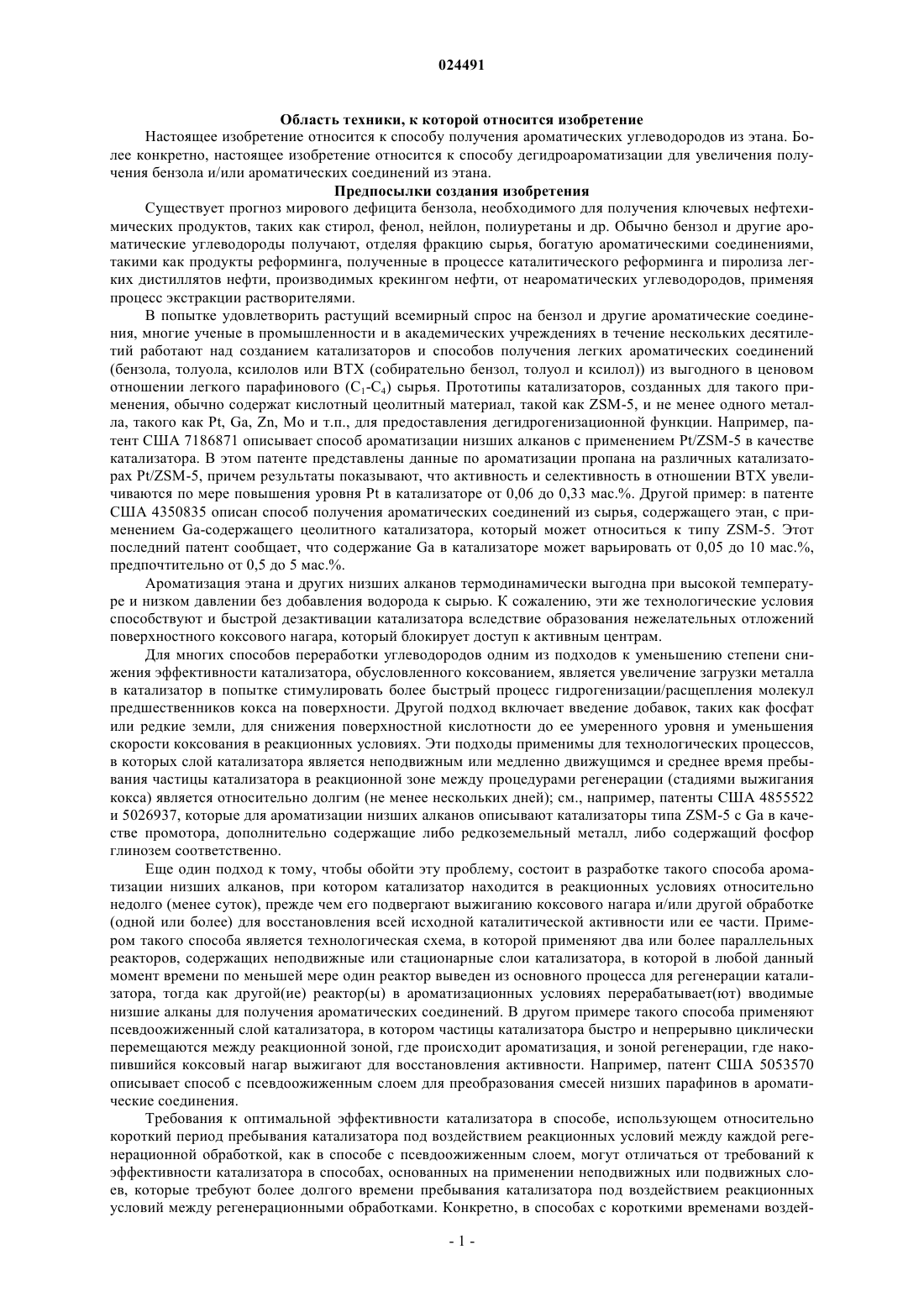 024491

Область техники, к которой относится изобретение

Настоящее изобретение относится к способу получения ароматических углеводородов из этана. Более конкретно, настоящее изобретение относится к способу дегидроароматизации для увеличения получения бензола и/или ароматических соединений из этана.

Предпосылки создания изобретения

Существует прогноз мирового дефицита бензола, необходимого для получения ключевых нефтехимических продуктов, таких как стирол, фенол, нейлон, полиуретаны и др. Обычно бензол и другие ароматические углеводороды получают, отделяя фракцию сырья, богатую ароматическими соединениями, такими как продукты реформинга, полученные в процессе каталитического реформинга и пиролиза легких дистиллятов нефти, производимых крекингом нефти, от неароматических углеводородов, применяя процесс экстракции растворителями.

В попытке удовлетворить растущий всемирный спрос на бензол и другие ароматические соединения, многие ученые в промышленности и в академических учреждениях в течение нескольких десятилетий работают над созданием катализаторов и способов получения легких ароматических соединений (бензола, толуола, ксилолов или BTX (собирательно бензол, толуол и ксилол)) из выгодного в ценовом отношении легкого парафинового ($C_1$-$C_4$) сырья. Прототипы катализаторов, созданных для такого применения, обычно содержат кислотный цеолитный материал, такой как ZSM-5, и не менее одного металла, такого как Pt, Ga, Zn, Mo и т.п., для предоставления дегидрогенизационной функции. Например, патент США 7186871 описывает способ ароматизации низших алканов с применением Pt/ZSM-5 в качестве катализатора. В этом патенте представлены данные по ароматизации пропана на различных катализаторах Pt/ZSM-5, причем результаты показывают, что активность и селективность в отношении BTX увеличиваются по мере повышения уровня Pt в катализаторе от 0,06 до 0,33 мас.%. Другой пример: в патенте США 4350835 описан способ получения ароматических соединений из сырья, содержащего этан, с применением Ga-содержащего цеолитного катализатора, который может относиться к типу ZSM-5. Этот последний патент сообщает, что содержание Ga в катализаторе может варьировать от 0,05 до 10 мас.%, предпочтительно от 0,5 до 5 мас.%.

Ароматизация этана и других низших алканов термодинамически выгодна при высокой температуре и низком давлении без добавления водорода к сырью. К сожалению, эти же технологические условия способствуют и быстрой дезактивации катализатора вследствие образования нежелательных отложений поверхностного коксового нагара, который блокирует доступ к активным центрам.

Для многих способов переработки углеводородов одним из подходов к уменьшению степени снижения эффективности катализатора, обусловленного коксованием, является увеличение загрузки металла в катализатор в попытке стимулировать более быстрый процесс гидрогенизации/расщепления молекул предшественников кокса на поверхности. Другой подход включает введение добавок, таких как фосфат или редкие земли, для снижения поверхностной кислотности до ее умеренного уровня и уменьшения скорости коксования в реакционных условиях. Эти подходы применимы для технологических процессов, в которых слой катализатора является неподвижным или медленно движущимся и среднее время пребывания частицы катализатора в реакционной зоне между процедурами регенерации (стадиями выжигания кокса) является относительно долгим (не менее нескольких дней); см., например, патенты США 4855522 и 5026937, которые для ароматизации низших алканов описывают катализаторы типа ZSM-5 с Ga в качестве промотора, дополнительно содержащие либо редкоземельный металл, либо содержащий фосфор глинозем соответственно.

Еще один подход к тому, чтобы обойти эту проблему, состоит в разработке такого способа ароматизации низших алканов, при котором катализатор находится в реакционных условиях относительно недолго (менее суток), прежде чем его подвергают выжиганию коксового нагара и/или другой обработке (одной или более) для восстановления всей исходной каталитической активности или ее части. Примером такого способа является технологическая схема, в которой применяют два или более параллельных реакторов, содержащих неподвижные или стационарные слои катализатора, в которой в любой данный момент времени по меньшей мере один реактор выведен из основного процесса для регенерации катализатора, тогда как другой(ие) реактор(ы) в ароматизационных условиях перерабатывает(ют) вводимые низшие алканы для получения ароматических соединений. В другом примере такого способа применяют псевдоожиженный слой катализатора, в котором частицы катализатора быстро и непрерывно циклически перемещаются между реакционной зоной, где происходит ароматизация, и зоной регенерации, где накопившийся коксовый нагар выжигают для восстановления активности. Например, патент США 5053570 описывает способ с псевдоожиженным слоем для преобразования смесей низших парафинов в ароматические соединения.

Требования к оптимальной эффективности катализатора в способе, использующем относительно короткий период пребывания катализатора под воздействием реакционных условий между каждой регенерационной обработкой, как в способе с псевдоожиженным слоем, могут отличаться от требований к эффективности катализатора в способах, основанных на применении неподвижных или подвижных слоев, которые требуют более долгого времени пребывания катализатора под воздействием реакционных условий между регенерационными обработками. Конкретно, в способах с короткими временами воздей-

- 1 -